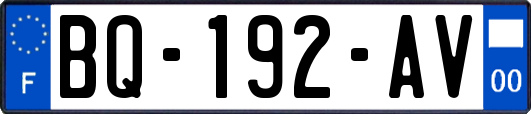 F
BQ-192-AV
00